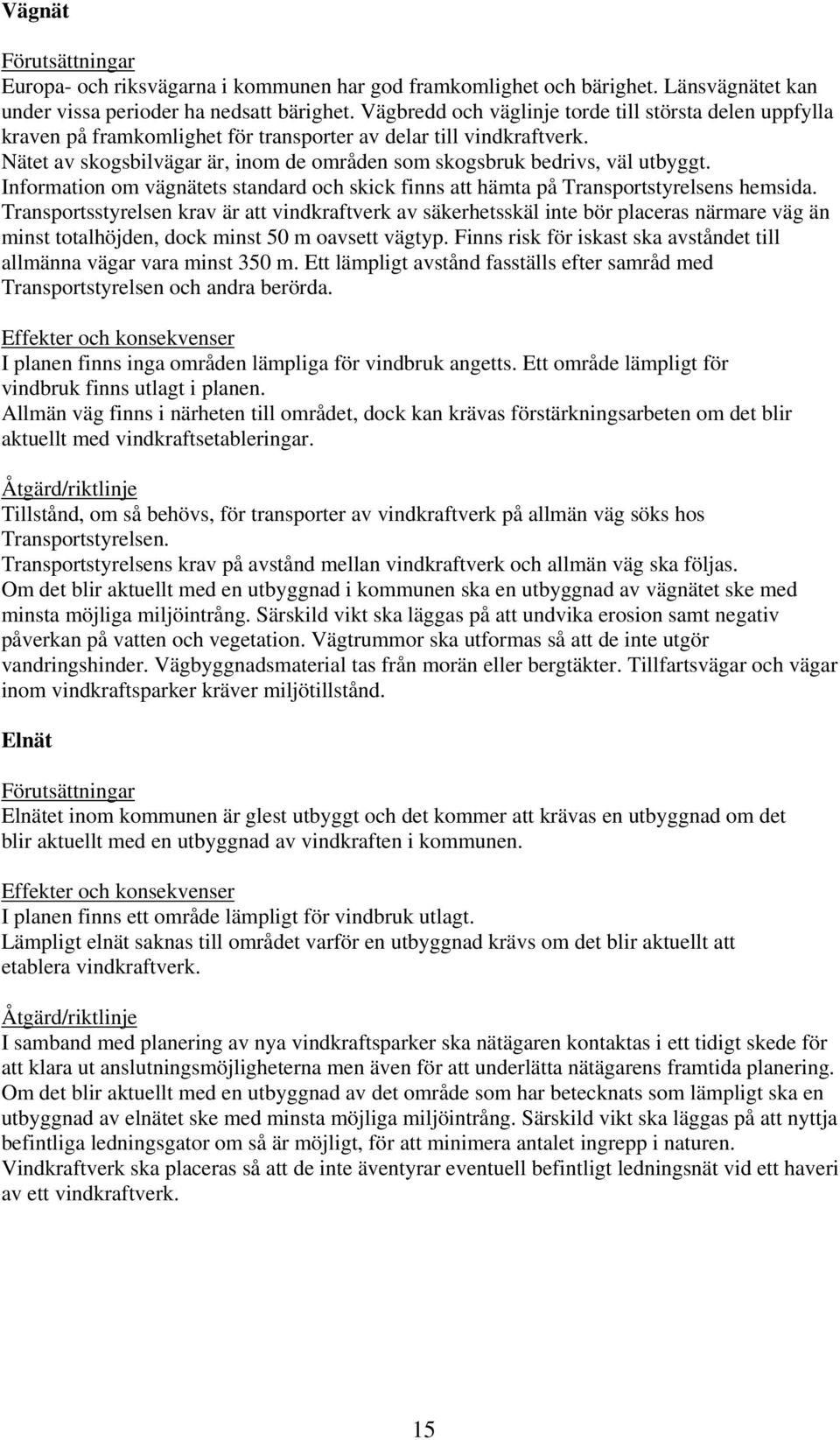 Vägnät

Förutsättningar
Europa- och riksvägarna i kommunen har god framkomlighet och bärighet. Länsvägnätet kan under vissa perioder ha nedsatt bärighet. Vägbredd och väglinje torde till största delen uppfylla kraven på framkomlighet för transporter av delar till vindkraftverk.
Nätet av skogsbilvägar är, inom de områden som skogsbruk bedrivs, väl utbyggt.
Information om vägnätets standard och skick finns att hämta på Transportstyrelsens hemsida.
Transportsstyrelsen krav är att vindkraftverk av säkerhetsskäl inte bör placeras närmare väg än minst totalhöjden, dock minst 50 m oavsett vägtyp. Finns risk för iskast ska avståndet till allmänna vägar vara minst 350 m. Ett lämpligt avstånd fasställs efter samråd med Transportstyrelsen och andra berörda.

Effekter och konsekvenser
I planen finns inga områden lämpliga för vindbruk angetts. Ett område lämpligt för vindbruk finns utlagt i planen.
Allmän väg finns i närheten till området, dock kan krävas förstärkningsarbeten om det blir aktuellt med vindkraftsetableringar.

Åtgärd/riktlinje
Tillstånd, om så behövs, för transporter av vindkraftverk på allmän väg söks hos Transportstyrelsen.
Transportstyrelsens krav på avstånd mellan vindkraftverk och allmän väg ska följas.
Om det blir aktuellt med en utbyggnad i kommunen ska en utbyggnad av vägnätet ske med minsta möjliga miljöintrång. Särskild vikt ska läggas på att undvika erosion samt negativ påverkan på vatten och vegetation. Vägtrummor ska utformas så att de inte utgör vandringshinder. Vägbyggnadsmaterial tas från morän eller bergtäkter. Tillfartsvägar och vägar inom vindkraftsparker kräver miljötillstånd.

Elnät

Förutsättningar
Elnätet inom kommunen är glest utbyggt och det kommer att krävas en utbyggnad om det blir aktuellt med en utbyggnad av vindkraften i kommunen.

Effekter och konsekvenser
I planen finns ett område lämpligt för vindbruk utlagt.
Lämpligt elnät saknas till området varför en utbyggnad krävs om det blir aktuellt att etablera vindkraftverk.

Åtgärd/riktlinje
I samband med planering av nya vindkraftsparker ska nätägaren kontaktas i ett tidigt skede för att klara ut anslutningsmöjligheterna men även för att underlätta nätägarens framtida planering.
Om det blir aktuellt med en utbyggnad av det område som har betecknats som lämpligt ska en utbyggnad av elnätet ske med minsta möjliga miljöintrång. Särskild vikt ska läggas på att nyttja befintliga ledningsgator om så är möjligt, för att minimera antalet ingrepp i naturen.
Vindkraftverk ska placeras så att de inte äventyrar eventuell befintligt ledningsnät vid ett haveri av ett vindkraftverk.

15